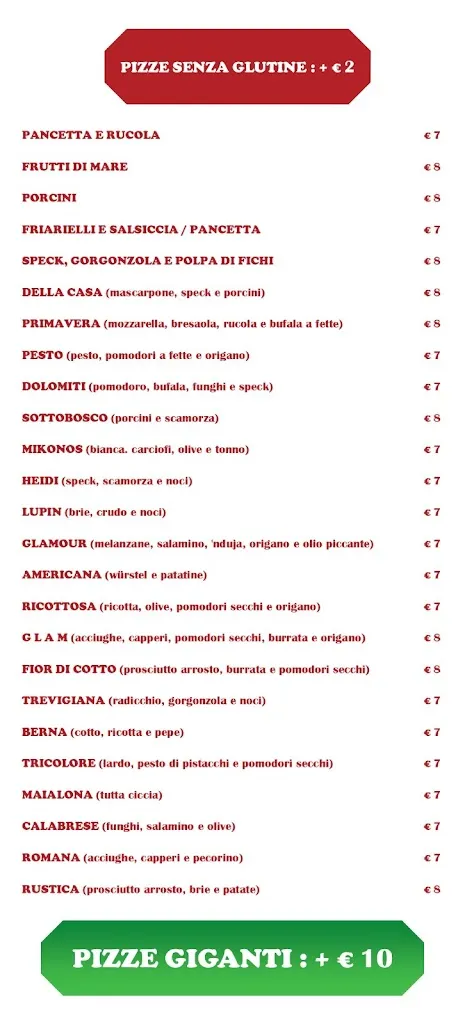 PIZZE SENZA GLUTINE : + € 2

PANCETTA E RUCOLA € 7

FRUTTI DI MARE € 8

PORCINI € 8

FRIARIELLI E SALSICCIA / PANCETTA € 7

SPECK, GORGONZOLA E POLPA DI FICHI € 8

DELLA CASA (mascarpone, speck e porcini) € 8

PRIMAVERA (mozzarella, bresaola, rucola e bufala a fette) € 8

PESTO (pesto, pomodori a fette e origano) € 7

DOLOMITI (pomodoro, bufala, funghi e speck) € 7

SOTTOBOSCO (porcini e scamorza) € 8

MIKONOS (bianca. carciofi, olive e tonno) € 7

HEIDI (speck, scamorza e noci) € 7

LUPIN (brie, crudo e noci) € 7

GLAMOUR (melanzane, salamino, 'nduja, origano e olio piccante) € 7

AMERICANA (würstel e patatine) € 7

RICOTTOSA (ricotta, olive, pomodori secchi e origano) € 7

G L A M (acciughe, capperi, pomodori secchi, burrata e origano) € 8

FIOR DI COTTO (prosciutto arrosto, burrata e pomodori secchi) € 8

TREVIGIANA (radicchio, gorgonzola e noci) € 7

BERNA (cotto, ricotta e pepe) € 7

TRICOLORE (lardo, pesto di pistacchi e pomodori secchi) € 7

MAIALONA (tutta ciccia) € 7

CALABRESE (funghi, salamino e olive) € 7

ROMANA (acciughe, capperi e pecorino) € 7

RUSTICA (prosciutto arrosto, brie e patate) € 8

PIZZE GIGANTI : + € 10